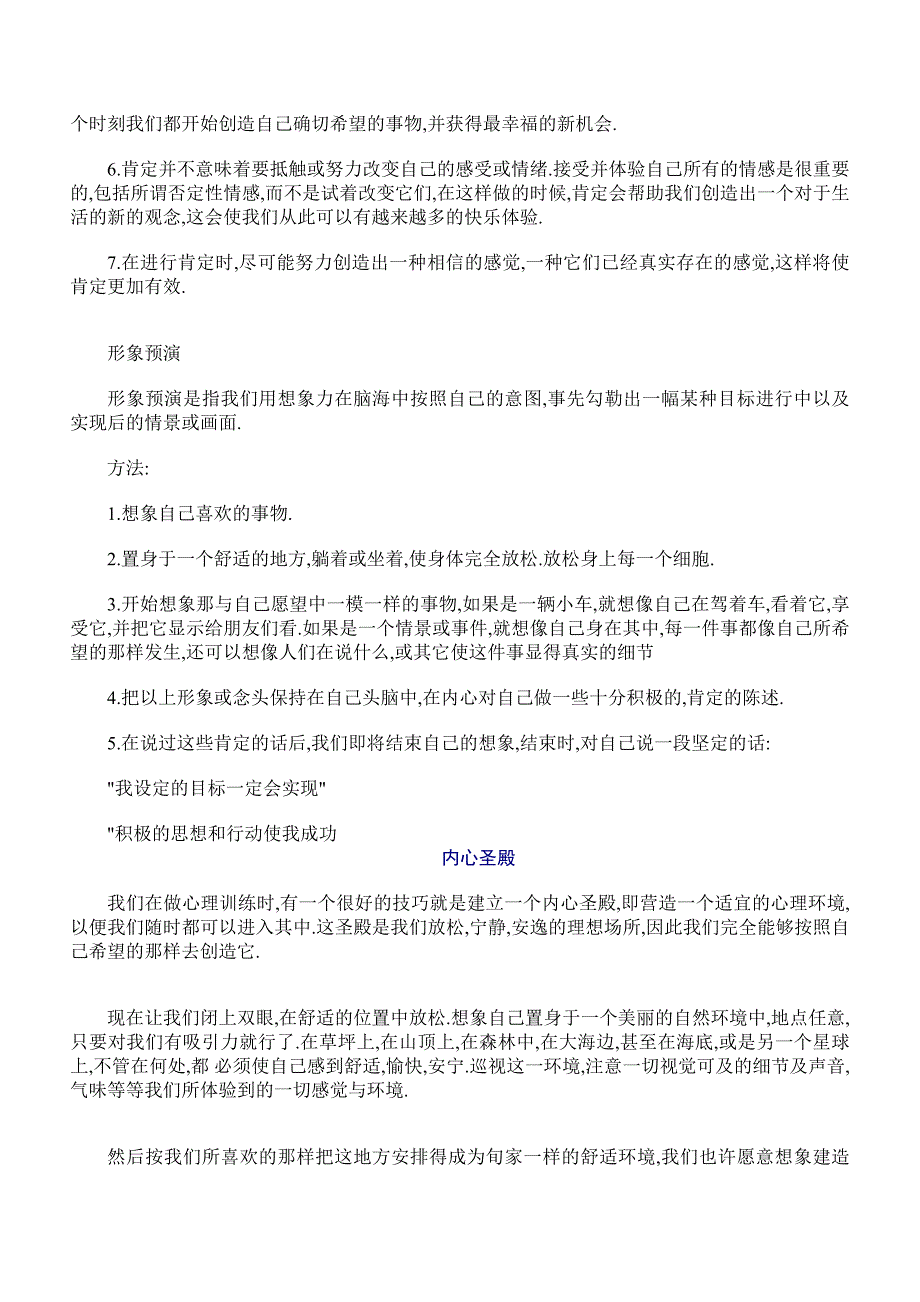 个时刻我们都开始创造自己确切希望的事物,并获得最幸福的新机会.

6.肯定并不意味着要抵触或努力改变自己的感受或情绪.接受并体验自己所有的情感是很重要的,包括所谓否定性情感,而不是试着改变它们,在这样做的时候,肯定会帮助我们创造出一个对于生活的新的观念,这会使我们从此可以有越来越多的快乐体验.

7.在进行肯定时,尽可能努力创造出一种相信的感觉,一种它们已经真实存在的感觉,这样将使肯定更加有效.

形象预演

形象预演是指我们用想象力在脑海中按照自己的意图,事先勾勒出一幅某种目标进行中以及实现后的情景或画面.

方法:

1.想象自己喜欢的事物.

2.置身于一个舒适的地方,躺着或坐着,使身体完全放松.放松身上每一个细胞.

3.开始想象那与自己愿望中一模一样的事物,如果是一辆小车,就想像自己在驾着车,看着它,享受它,并把它显示给朋友们看.如果是一个情景或事件,就想像自己身在其中,每一件事都像自己所希望的那样发生,还可以想像人们在说什么,或其它使这件事显得真实的细节

4.把以上形象或念头保持在自己头脑中,在内心对自己做一些十分积极的,肯定的陈述.

5.在说过这些肯定的话后,我们即将结束自己的想象,结束时,对自己说一段坚定的话:

"我设定的目标一定会实现"

"积极的思想和行动使我成功

内心圣殿

我们在做心理训练时,有一个很好的技巧就是建立一个内心圣殿,即营造一个适宜的心理环境,以便我们随时都可以进入其中.这圣殿是我们放松,宁静,安逸的理想场所,因此我们完全能够按照自己希望的那样去创造它.

现在让我们闭上双眼,在舒适的位置中放松.想象自己置身于一个美丽的自然环境中,地点任意,只要对我们有吸引力就行了.在草坪上,在山顶上,在森林中,在大海边,甚至在海底,或是另一个星球上,不管在何处,都 必须使自己感到舒适,愉快,安宁.巡视这一环境,注意一切视觉可及的细节及声音,气味等等我们所体验到的一切感觉与环境.

然后按我们所喜欢的那样把这地方安排得成为旬家一样的舒适环境,我们也许愿意想象建造